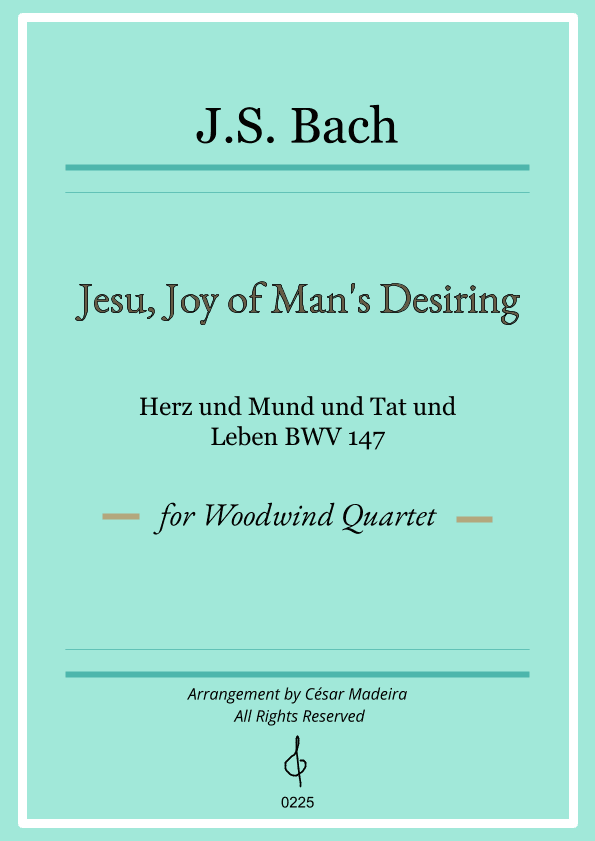 J.S. Bach

Jesu, Joy of Man's Desiring

Herz und Mund und Tat und Leben BWV 147

for Woodwind Quartet

Arrangement by César Madeira
All Rights Reserved

0225